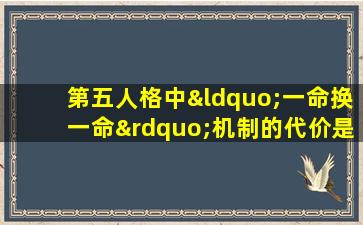 第五人格中&ldquo;一命换一命&rdquo;机制的代价是